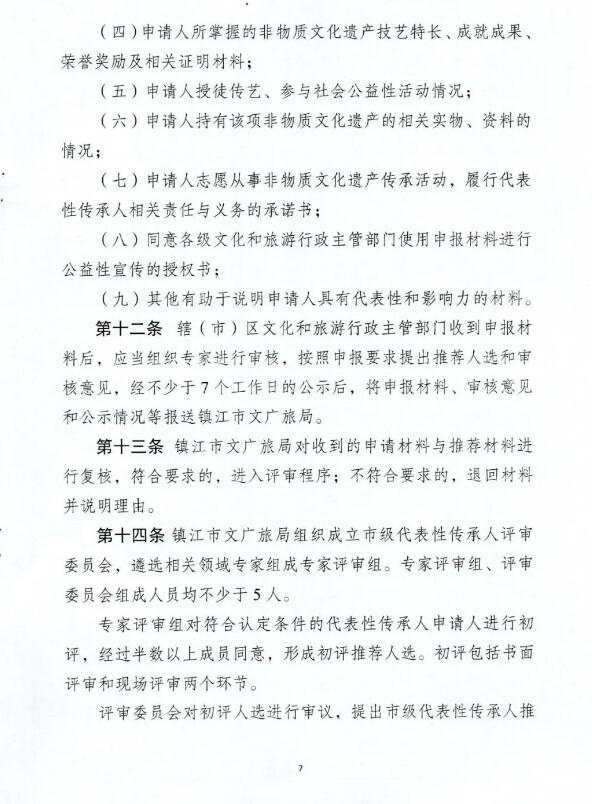 （四）申请人所掌握的非物质文化遗产技艺特长、成就成果、荣誉奖励及相关证明材料；

（五）申请人授徒传艺、参与社会公益性活动情况；

（六）申请人持有该项非物质文化遗产的相关实物、资料的情况；

（七）申请人志愿从事非物质文化遗产传承活动，履行代表性传承人相关责任与义务的承诺书；

（八）同意各级文化和旅游行政主管部门使用申报材料进行公益性宣传的授权书；

（九）其他有助于说明申请人具有代表性和影响力的材料。

第十二条 辖（市）区文化和旅游行政主管部门收到申报材料后，应当组织专家进行审核，按照申报要求提出推荐人选和审核意见，经不少于7个工作日的公示后，将申报材料、审核意见和公示情况等报送镇江市文广旅局。

第十三条 镇江市文广旅局对收到的申请材料与推荐材料进行复核，符合要求的，进入评审程序；不符合要求的，退回材料并说明理由。

第十四条 镇江市文广旅局组织成立市级代表性传承人评审委员会，遴选相关领域专家组成专家评审组。专家评审组、评审委员会组成人员均不少于5人。

专家评审组对符合认定条件的代表性传承人申请人进行初评，经过半数以上成员同意，形成初评推荐人选。初评包括书面评审和现场评审两个环节。

评审委员会对初评人选进行审议，提出市级代表性传承人推

7